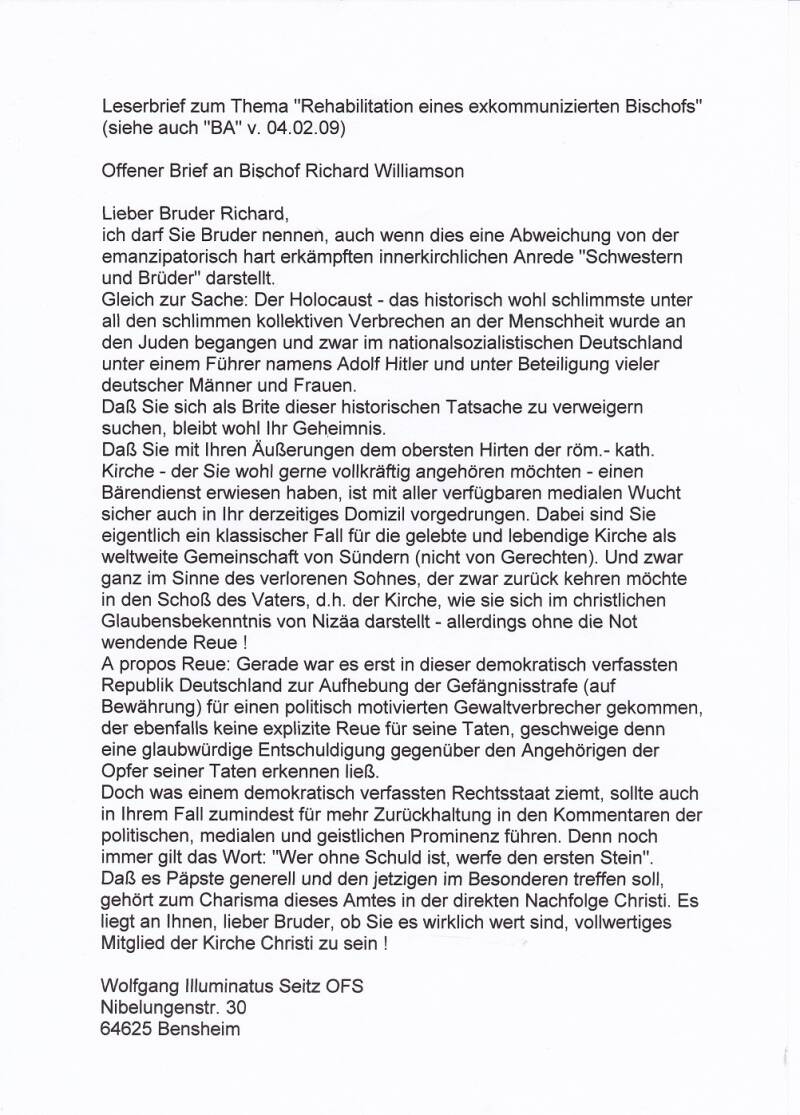 Leserbrief zum Thema "Rehabilitation eines exkommunizierten Bischofs" (siehe auch "BA" v. 04.02.09)

Offener Brief an Bischof Richard Williamson

Lieber Bruder Richard,
ich darf Sie Bruder nennen, auch wenn dies eine Abweichung von der emanzipatorisch hart erkämpften innerkirchlichen Anrede "Schwestern und Brüder" darstellt.
Gleich zur Sache: Der Holocaust - das historisch wohl schlimmste unter all den schlimmen kollektiven Verbrechen an der Menschheit wurde an den Juden begangen und zwar im nationalsozialistischen Deutschland unter einem Führer namens Adolf Hitler und unter Beteiligung vieler deutscher Männer und Frauen.
Daß Sie sich als Brite dieser historischen Tatsache zu verweigern suchen, bleibt wohl Ihr Geheimnis.
Daß Sie mit Ihren Äußerungen dem obersten Hirten der röm.- kath. Kirche - der Sie wohl gerne vollkräftig angehören möchten - einen Bärendienst erwiesen haben, ist mit aller verfügbaren medialen Wucht sicher auch in Ihr derzeitiges Domizil vorgedrungen. Dabei sind Sie eigentlich ein klassischer Fall für die gelebte und lebendige Kirche als weltweite Gemeinschaft von Sündern (nicht von Gerechten). Und zwar ganz im Sinne des verlorenen Sohnes, der zwar zurück kehren möchte in den Schoß des Vaters, d.h. der Kirche, wie sie sich im christlichen Glaubensbekenntnis von Nizäa darstellt - allerdings ohne die Not wendende Reue !
A propos Reue: Gerade war es erst in dieser demokratisch verfassten Republik Deutschland zur Aufhebung der Gefängnisstrafe (auf Bewährung) für einen politisch motivierten Gewaltverbrecher gekommen, der ebenfalls keine explizite Reue für seine Taten, geschweige denn eine glaubwürdige Entschuldigung gegenüber den Angehörigen der Opfer seiner Taten erkennen ließ.
Doch was einem demokratisch verfassten Rechtsstaat ziemt, sollte auch in Ihrem Fall zumindest für mehr Zurückhaltung in den Kommentaren der politischen, medialen und geistlichen Prominenz führen. Denn noch immer gilt das Wort: "Wer ohne Schuld ist, werfe den ersten Stein".
Daß es Päpste generell und den jetzigen im Besonderen treffen soll, gehört zum Charisma dieses Amtes in der direkten Nachfolge Christi. Es liegt an Ihnen, lieber Bruder, ob Sie es wirklich wert sind, vollwertiges Mitglied der Kirche Christi zu sein !

Wolfgang Illuminatus Seitz OFS
Nibelungenstr. 30
64625 Bensheim